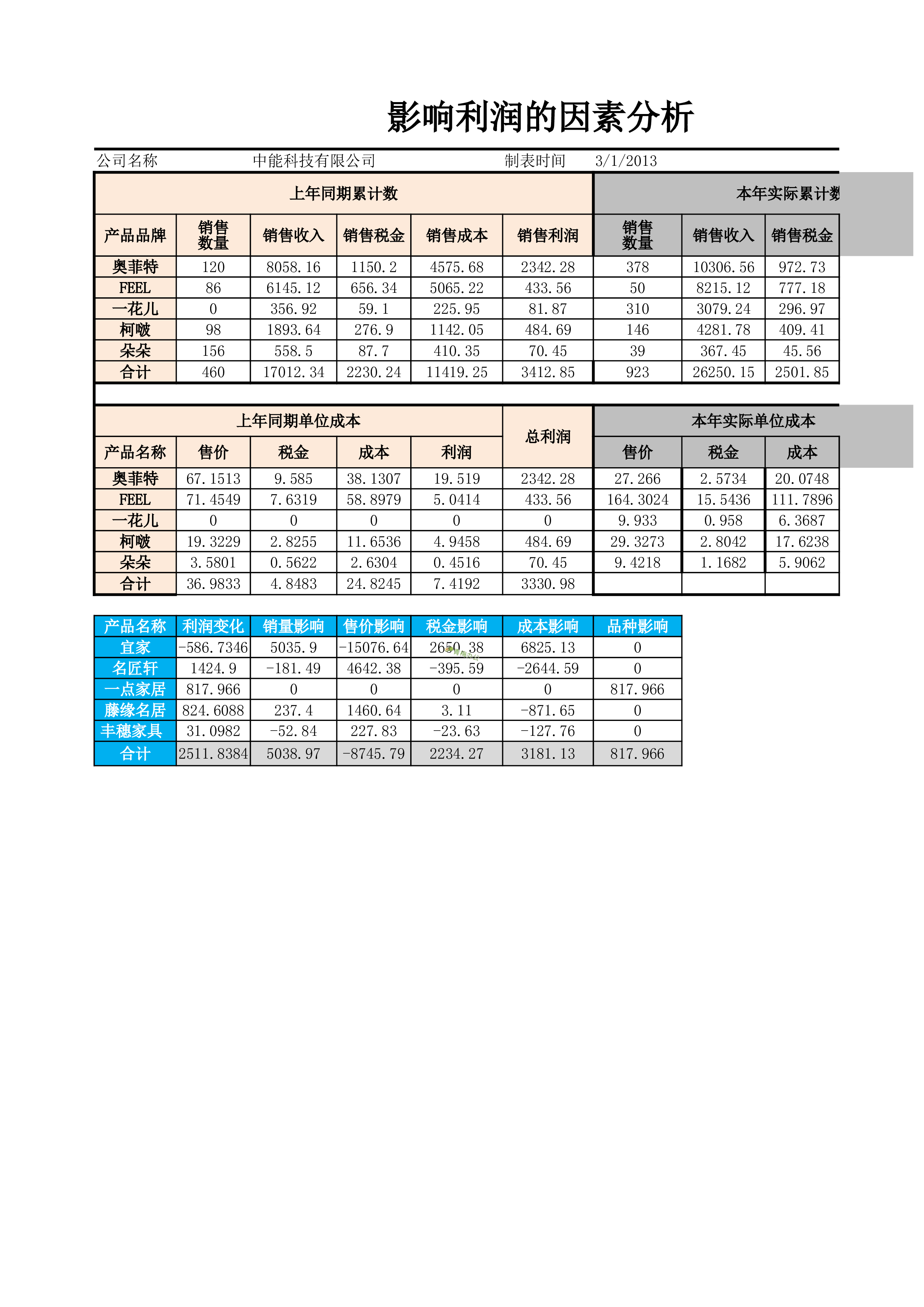 影响利润的因素分析

公司名称 中能科技有限公司 制表时间 3/1/2013

| 上年同期累计数 | | | | | | 本年实际累计数 | | |
|---|---|---|---|---|---|---|---|---|
| 产品品牌 | 销售数量 | 销售收入 | 销售税金 | 销售成本 | 销售利润 | 销售数量 | 销售收入 | 销售税金 |
| 奥菲特 | 120 | 8058.16 | 1150.2 | 4575.68 | 2342.28 | 378 | 10306.56 | 972.73 |
| FEEL | 86 | 6145.12 | 656.34 | 5065.22 | 433.56 | 50 | 8215.12 | 777.18 |
| 一花儿 | 0 | 356.92 | 59.1 | 225.95 | 81.87 | 310 | 3079.24 | 296.97 |
| 柯啵 | 98 | 1893.64 | 276.9 | 1142.05 | 484.69 | 146 | 4281.78 | 409.41 |
| 朵朵 | 156 | 558.5 | 87.7 | 410.35 | 70.45 | 39 | 367.45 | 45.56 |
| 合计 | 460 | 17012.34 | 2230.24 | 11419.25 | 3412.85 | 923 | 26250.15 | 2501.85 |

| 上年同期单位成本 | | | | | 总利润 | 本年实际单位成本 | | |
|---|---|---|---|---|---|---|---|---|
| 产品名称 | 售价 | 税金 | 成本 | 利润 | | 售价 | 税金 | 成本 |
| 奥菲特 | 67.1513 | 9.585 | 38.1307 | 19.519 | 2342.28 | 27.266 | 2.5734 | 20.0748 |
| FEEL | 71.4549 | 7.6319 | 58.8979 | 5.0414 | 433.56 | 164.3024 | 15.5436 | 111.7896 |
| 一花儿 | 0 | 0 | 0 | 0 | 0 | 9.933 | 0.958 | 6.3687 |
| 柯啵 | 19.3229 | 2.8255 | 11.6536 | 4.9458 | 484.69 | 29.3273 | 2.8042 | 17.6238 |
| 朵朵 | 3.5801 | 0.5622 | 2.6304 | 0.4516 | 70.45 | 9.4218 | 1.1682 | 5.9062 |
| 合计 | 36.9833 | 4.8483 | 24.8245 | 7.4192 | 3330.98 | | | |

| 产品名称 | 利润变化 | 销量影响 | 售价影响 | 税金影响 | 成本影响 | 品种影响 |
|---|---|---|---|---|---|---|
| 宜家 | -586.7346 | 5035.9 | -15076.64 | 2650.38 | 6825.13 | 0 |
| 名匠轩 | 1424.9 | -181.49 | 4642.38 | -395.59 | -2644.59 | 0 |
| 一点家居 | 817.966 | 0 | 0 | 0 | 0 | 817.966 |
| 藤缘名居 | 824.6088 | 237.4 | 1460.64 | 3.11 | -871.65 | 0 |
| 丰穗家具 | 31.0982 | -52.84 | 227.83 | -23.63 | -127.76 | 0 |
| 合计 | 2511.8384 | 5038.97 | -8745.79 | 2234.27 | 3181.13 | 817.966 |